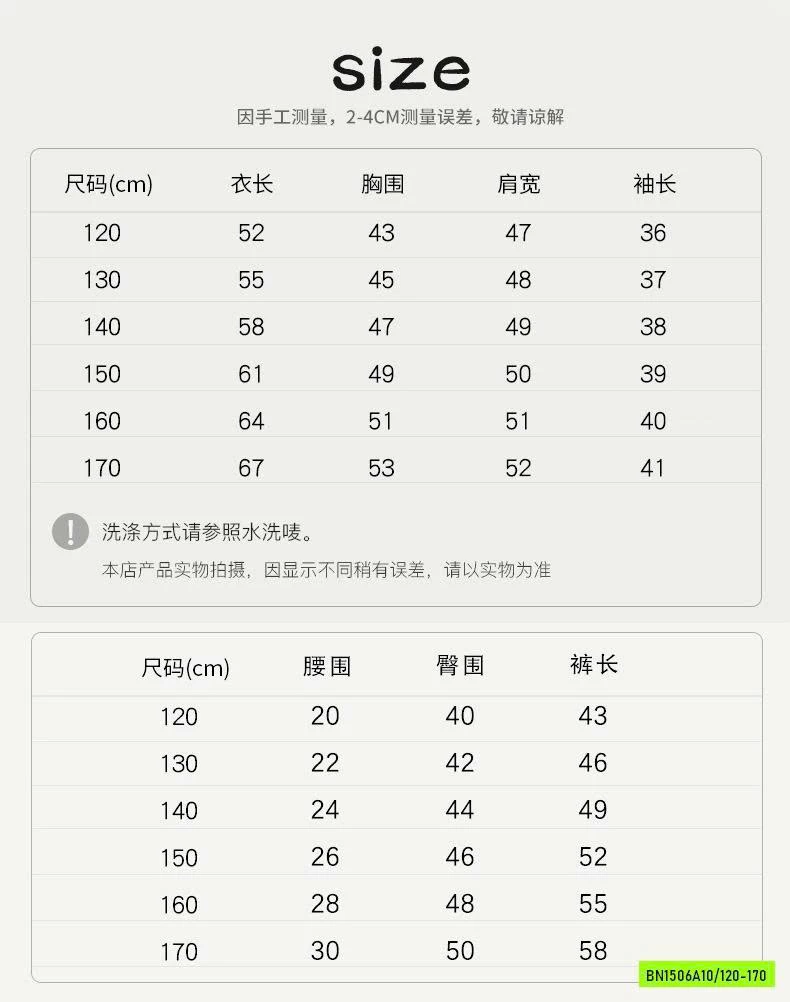 size

因手工测量，2-4CM测量误差，敬请谅解

| 尺码(cm) | 衣长 | 胸围 | 肩宽 | 袖长 |
|---|---|---|---|---|
| 120 | 52 | 43 | 47 | 36 |
| 130 | 55 | 45 | 48 | 37 |
| 140 | 58 | 47 | 49 | 38 |
| 150 | 61 | 49 | 50 | 39 |
| 160 | 64 | 51 | 51 | 40 |
| 170 | 67 | 53 | 52 | 41 |

!

洗涤方式请参照水洗唛。

本店产品实物拍摄，因显示不同稍有误差，请以实物为准

| 尺码(cm) | 腰围 | 臀围 | 裤长 |
|---|---|---|---|
| 120 | 20 | 40 | 43 |
| 130 | 22 | 42 | 46 |
| 140 | 24 | 44 | 49 |
| 150 | 26 | 46 | 52 |
| 160 | 28 | 48 | 55 |
| 170 | 30 | 50 | 58 |

BN1506A10/120-170